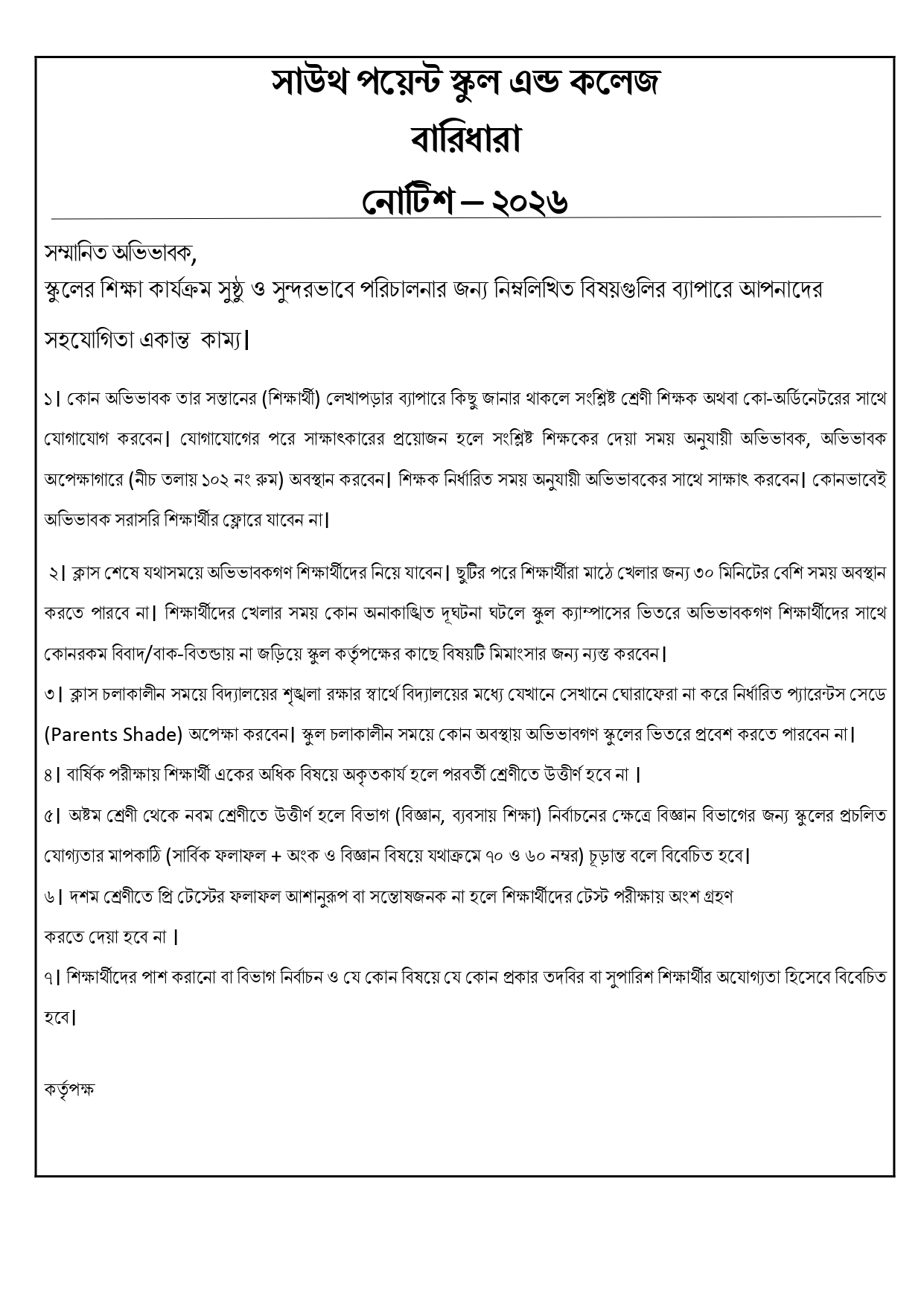 সাউথ পয়েন্ট স্কুল এন্ড কলেজ

বারিধারা

নোটিশ – ২০২৬

সম্মানিত অভিভাবক,
স্কুলের শিক্ষা কার্যক্রম সুষ্ঠু ও সুন্দরভাবে পরিচালনার জন্য নিম্নলিখিত বিষয়গুলির ব্যাপারে আপনাদের সহযোগিতা একান্ত কাম্য।

১। কোন অভিভাবক তার সন্তানের (শিক্ষার্থী) লেখাপড়ার ব্যাপারে কিছু জানার থাকলে সংশ্লিষ্ট শ্রেণী শিক্ষক অথবা কো-অর্ডিনেটরের সাথে যোগাযোগ করবেন। যোগাযোগের পরে সাক্ষাৎকারের প্রয়োজন হলে সংশ্লিষ্ট শিক্ষকের দেয়া সময় অনুযায়ী অভিভাবক, অভিভাবক অপেক্ষাগারে (নীচ তলায় ১০২ নং রুম) অবস্থান করবেন। শিক্ষক নির্ধারিত সময় অনুযায়ী অভিভাবকের সাথে সাক্ষাৎ করবেন। কোনভাবেই অভিভাবক সরাসরি শিক্ষার্থীর ফ্লোরে যাবেন না।

২। ক্লাস শেষে যথাসময়ে অভিভাবকগণ শিক্ষার্থীদের নিয়ে যাবেন। ছুটির পরে শিক্ষার্থীরা মাঠে খেলার জন্য ৩০ মিনিটের বেশি সময় অবস্থান করতে পারবে না। শিক্ষার্থীদের খেলার সময় কোন অনাকাঙ্খিত দূঘটনা ঘটলে স্কুল ক্যাম্পাসের ভিতরে অভিভাবকগণ শিক্ষার্থীদের সাথে কোনরকম বিবাদ/বাক-বিতন্ডায় না জড়িয়ে স্কুল কর্তৃপক্ষের কাছে বিষয়টি মিমাংসার জন্য ন্যস্ত করবেন।
৩। ক্লাস চলাকালীন সময়ে বিদ্যালয়ের শৃঙ্খলা রক্ষার স্বার্থে বিদ্যালয়ের মধ্যে যেখানে সেখানে ঘোরাফেরা না করে নির্ধারিত প্যারেন্টস সেডে (Parents Shade) অপেক্ষা করবেন। স্কুল চলাকালীন সময়ে কোন অবস্থায় অভিভাবগণ স্কুলের ভিতরে প্রবেশ করতে পারবেন না।
৪। বার্ষিক পরীক্ষায় শিক্ষার্থী একের অধিক বিষয়ে অকৃতকার্য হলে পরবর্তী শ্রেণীতে উত্তীর্ণ হবে না ।
৫। অষ্টম শ্রেণী থেকে নবম শ্রেণীতে উত্তীর্ণ হলে বিভাগ (বিজ্ঞান, ব্যবসায় শিক্ষা) নির্বাচনের ক্ষেত্রে বিজ্ঞান বিভাগের জন্য স্কুলের প্রচলিত যোগ্যতার মাপকাঠি (সার্বিক ফলাফল + অংক ও বিজ্ঞান বিষয়ে যথাক্রমে ৭০ ও ৬০ নম্বর) চূড়ান্ত বলে বিবেচিত হবে।
৬। দশম শ্রেণীতে প্রি টেস্টের ফলাফল আশানুরূপ বা সন্তোষজনক না হলে শিক্ষার্থীদের টেস্ট পরীক্ষায় অংশ গ্রহণ করতে দেয়া হবে না ।
৭। শিক্ষার্থীদের পাশ করানো বা বিভাগ নির্বাচন ও যে কোন বিষয়ে যে কোন প্রকার তদবির বা সুপারিশ শিক্ষার্থীর অযোগ্যতা হিসেবে বিবেচিত হবে।

কর্তৃপক্ষ